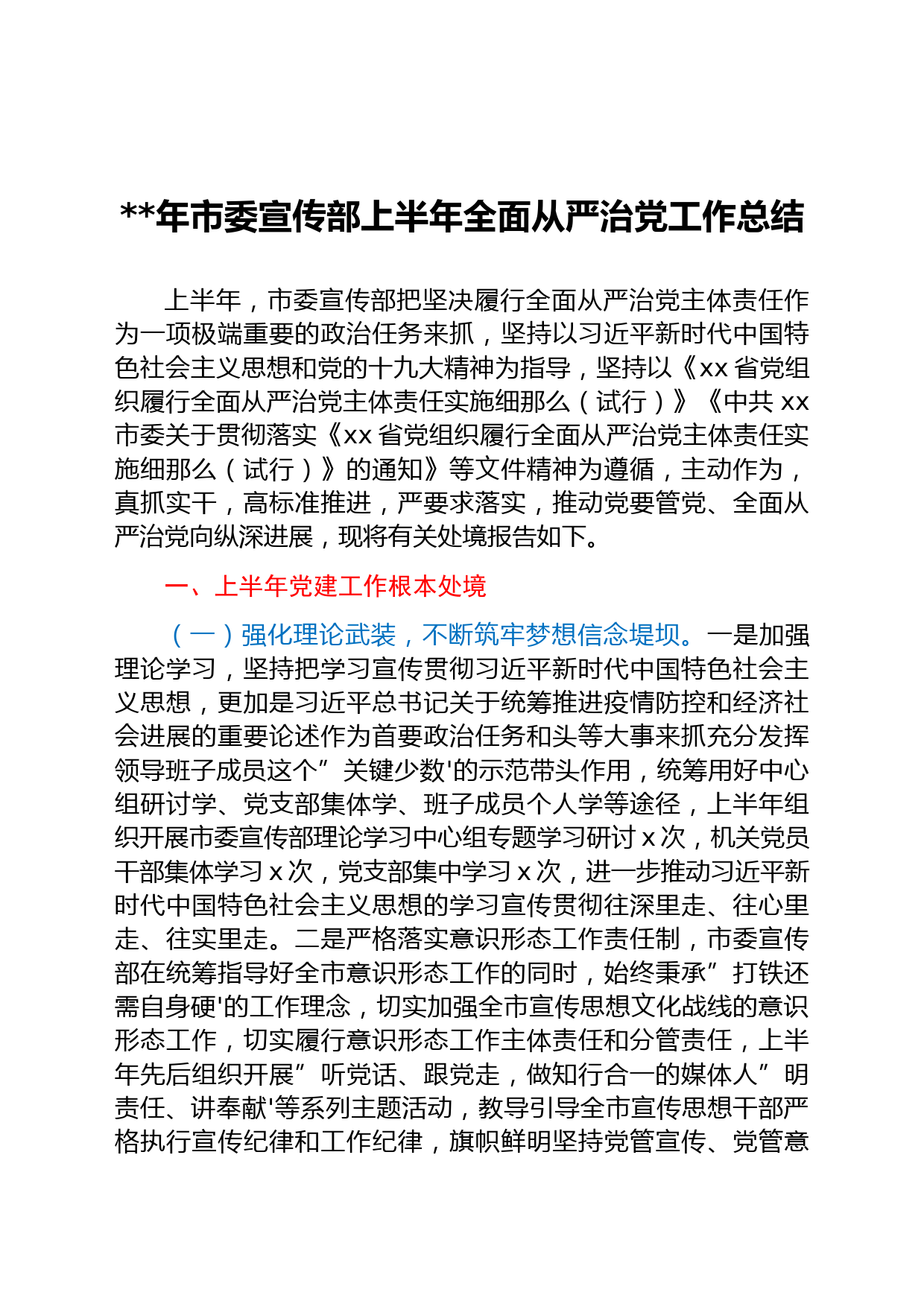 **年市委宣传部上半年全面从严治党工作总结

上半年，市委宣传部把坚决履行全面从严治党主体责任作为一项极端重要的政治任务来抓，坚持以习近平新时代中国特色社会主义思想和党的十九大精神为指导，坚持以《xx省党组织履行全面从严治党主体责任实施细那么（试行）》《中共xx市委关于贯彻落实《xx省党组织履行全面从严治党主体责任实施细那么（试行）》的通知》等文件精神为遵循，主动作为，真抓实干，高标准推进，严要求落实，推动党要管党、全面从严治党向纵深进展，现将有关处境报告如下。

一、上半年党建工作根本处境

（一）强化理论武装，不断筑牢梦想信念堤坝。一是加强理论学习，坚持把学习宣传贯彻习近平新时代中国特色社会主义思想，更加是习近平总书记关于统筹推进疫情防控和经济社会进展的重要论述作为首要政治任务和头等大事来抓充分发挥领导班子成员这个”关键少数'的示范带头作用，统筹用好中心组研讨学、党支部集体学、班子成员个人学等途径，上半年组织开展市委宣传部理论学习中心组专题学习研讨x次，机关党员干部集体学习x次，党支部集中学习x次，进一步推动习近平新时代中国特色社会主义思想的学习宣传贯彻往深里走、往心里走、往实里走。二是严格落实意识形态工作责任制，市委宣传部在统筹指导好全市意识形态工作的同时，始终秉承”打铁还需自身硬'的工作理念，切实加强全市宣传思想文化战线的意识形态工作，切实履行意识形态工作主体责任和分管责任，上半年先后组织开展”听党话、跟党走，做知行合一的媒体人”明责任、讲奉献'等系列主题活动，教导引导全市宣传思想干部严格执行宣传纪律和工作纪律，旗帜鲜明坚持党管宣传、党管意